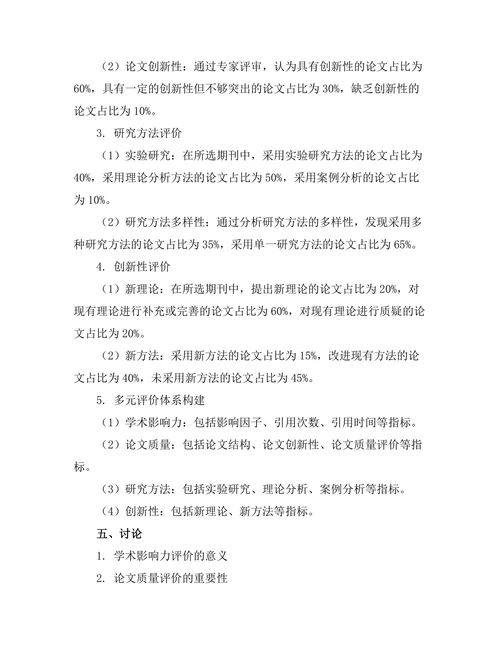 （2）论文创新性：通过专家评审，认为具有创新性的论文占比为60%，具有一定的创新性但不够突出的论文占比为30%，缺乏创新性的论文占比为10%。

3. 研究方法评价

（1）实验研究：在所选期刊中，采用实验研究方法的论文占比为40%，采用理论分析方法的论文占比为50%，采用案例分析的论文占比为10%。

（2）研究方法多样性：通过分析研究方法的多样性，发现采用多种研究方法的论文占比为35%，采用单一研究方法的论文占比为65%。

4. 创新性评价

（1）新理论：在所选期刊中，提出新理论的论文占比为20%，对现有理论进行补充或完善的论文占比为60%，对现有理论进行质疑的论文占比为20%。

（2）新方法：采用新方法的论文占比为15%，改进现有方法的论文占比为40%，未采用新方法的论文占比为45%。

5. 多元评价体系构建

（1）学术影响力：包括影响因子、引用次数、引用时间等指标。

（2）论文质量：包括论文结构、论文创新性、论文质量评价等指标。

（3）研究方法：包括实验研究、理论分析、案例分析等指标。

（4）创新性：包括新理论、新方法等指标。

五、讨论

1. 学术影响力评价的意义

2. 论文质量评价的重要性